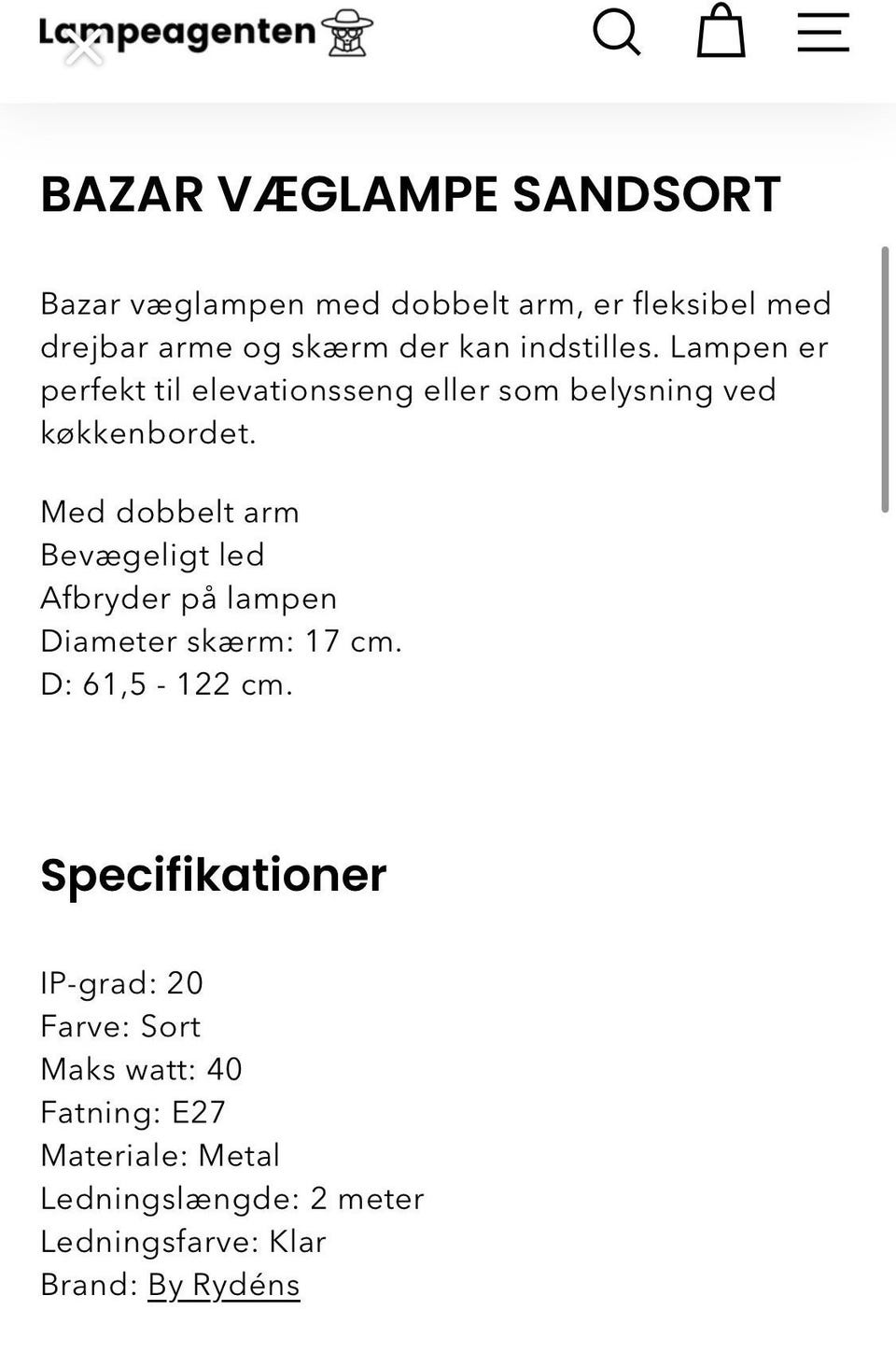 Lampeagenten

BAZAR VÆGLAMPE SANDSORT

Bazar væglampen med dobbelt arm, er fleksibel med drejbar arme og skærm der kan indstilles. Lampen er perfekt til elevationsseng eller som belysning ved køkkenbordet.

Med dobbelt arm
Bevægeligt led
Afbryder på lampen
Diameter skærm: 17 cm.
D: 61,5 - 122 cm.

Specifikationer

IP-grad: 20
Farve: Sort
Maks watt: 40
Fatning: E27
Materiale: Metal
Ledningslængde: 2 meter
Ledningsfarve: Klar
Brand: By Rydéns